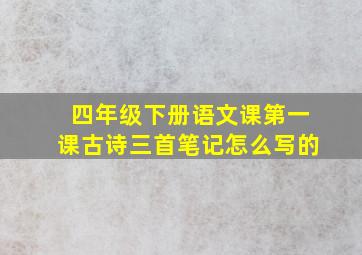 四年级下册语文课第一课古诗三首笔记怎么写的